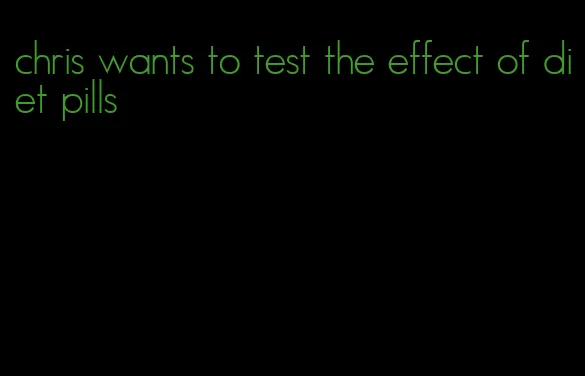 chris wants to test the effect of diet pills